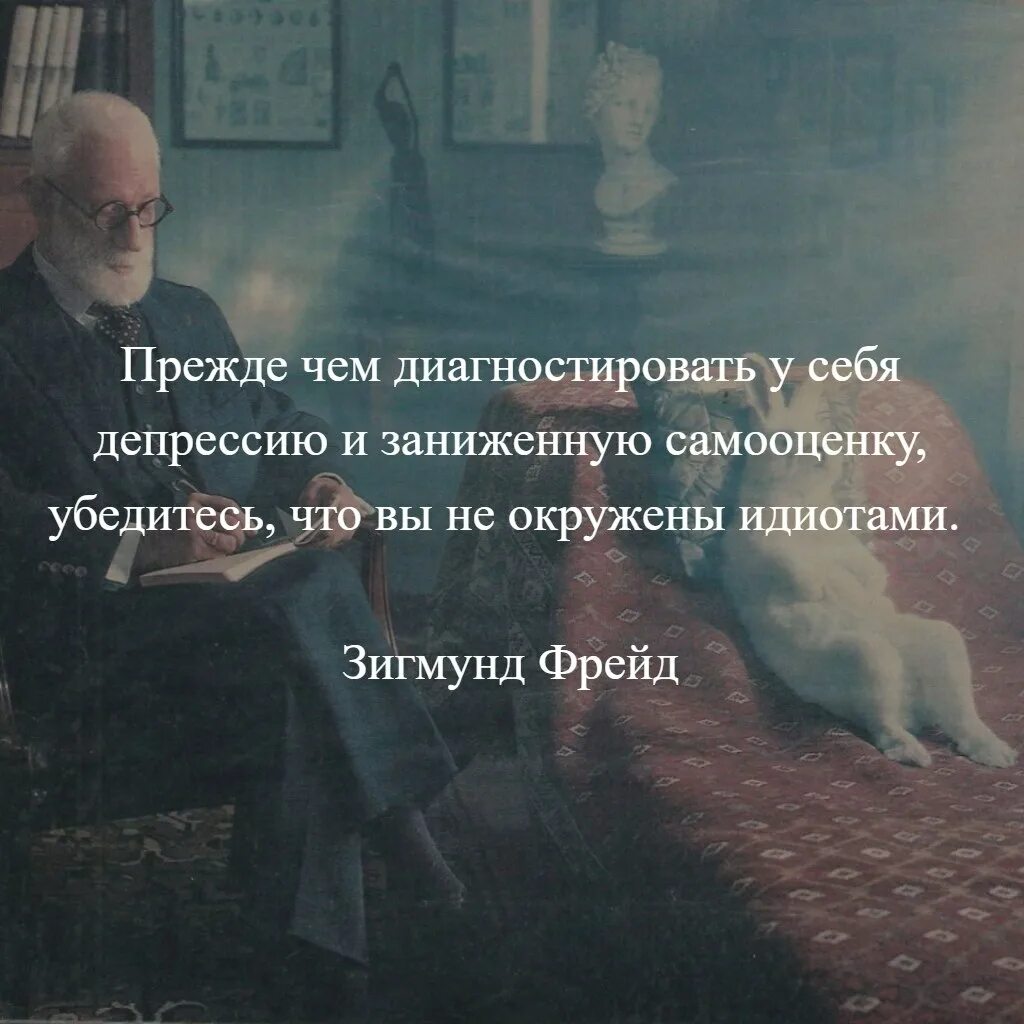 Прежде чем диагностировать у себя депрессию и заниженную самооценку, убедитесь, что вы не окружены идиотами.

Зигмунд Фрейд